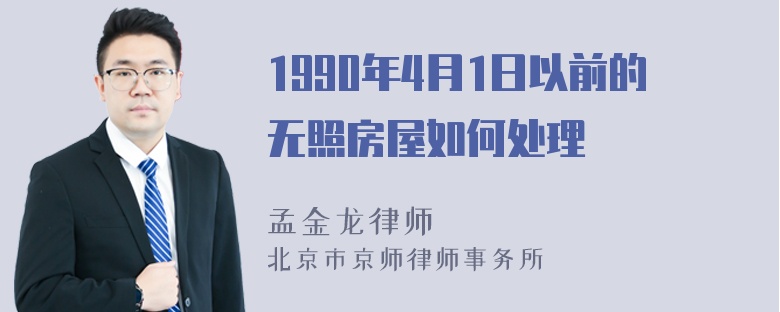 1990年4月1日以前的无照房屋如何处理

孟金龙律师
北京市京师律师事务所